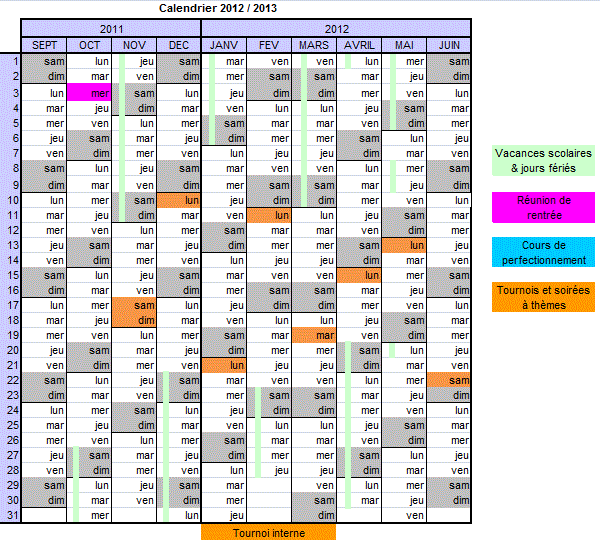 Calendrier 2012 / 2013

| | 2011 | | | | 2012 | | | | | |
|---|---|---|---|---|---|---|---|---|---|---|
| | SEPT | OCT | NOV | DEC | JANV | FEV | MARS | AVRIL | MAI | JUIN |
| 1 | sam | lun | jeu | sam | mar | ven | ven | lun | mer | sam |
| 2 | dim | mar | ven | dim | mer | sam | sam | mar | jeu | dim |
| 3 | lun | mer | sam | lun | jeu | dim | dim | mer | ven | lun |
| 4 | mar | jeu | dim | mar | ven | lun | lun | jeu | sam | mar |
| 5 | mer | ven | lun | mer | sam | mar | mar | ven | dim | mer |
| 6 | jeu | sam | mar | jeu | dim | mer | mer | sam | lun | jeu |
| 7 | ven | dim | mer | ven | lun | jeu | jeu | dim | mar | ven |
| 8 | sam | lun | jeu | sam | mar | ven | ven | lun | mer | sam |
| 9 | dim | mar | ven | dim | mer | sam | sam | mar | jeu | dim |
| 10 | lun | mer | sam | lun | jeu | dim | dim | mer | ven | lun |
| 11 | mar | jeu | dim | mar | ven | lun | lun | jeu | sam | mar |
| 12 | mer | ven | lun | mer | sam | mar | mar | ven | dim | mer |
| 13 | jeu | sam | mar | jeu | dim | mer | mer | sam | lun | jeu |
| 14 | ven | dim | mer | ven | lun | jeu | jeu | dim | mar | ven |
| 15 | sam | lun | jeu | sam | mar | ven | ven | lun | mer | sam |
| 16 | dim | mar | ven | dim | mer | sam | sam | mar | jeu | dim |
| 17 | lun | mer | sam | lun | jeu | dim | dim | mer | ven | lun |
| 18 | mar | jeu | dim | mar | ven | lun | lun | jeu | sam | mar |
| 19 | mer | ven | lun | mer | sam | mar | mar | ven | dim | mer |
| 20 | jeu | sam | mar | jeu | dim | mer | mer | sam | lun | jeu |
| 21 | ven | dim | mer | ven | lun | jeu | jeu | dim | mar | ven |
| 22 | sam | lun | jeu | sam | mar | ven | ven | lun | mer | sam |
| 23 | dim | mar | ven | dim | mer | sam | sam | mar | jeu | dim |
| 24 | lun | mer | sam | lun | jeu | dim | dim | mer | ven | lun |
| 25 | mar | jeu | dim | mar | ven | lun | lun | jeu | sam | mar |
| 26 | mer | ven | lun | mer | sam | mar | mar | ven | dim | mer |
| 27 | jeu | sam | mar | jeu | dim | mer | mer | sam | lun | jeu |
| 28 | ven | dim | mer | ven | lun | jeu | jeu | dim | mar | ven |
| 29 | sam | lun | jeu | sam | mar | | ven | lun | mer | sam |
| 30 | dim | mar | ven | dim | mer | | sam | mar | jeu | dim |
| 31 | | mer | | lun | jeu | | dim | | ven | |

Tournoi interne

Vacances scolaires & jours fériés

Réunion de rentrée

Cours de perfectionnement

Tournois et soirées à thèmes